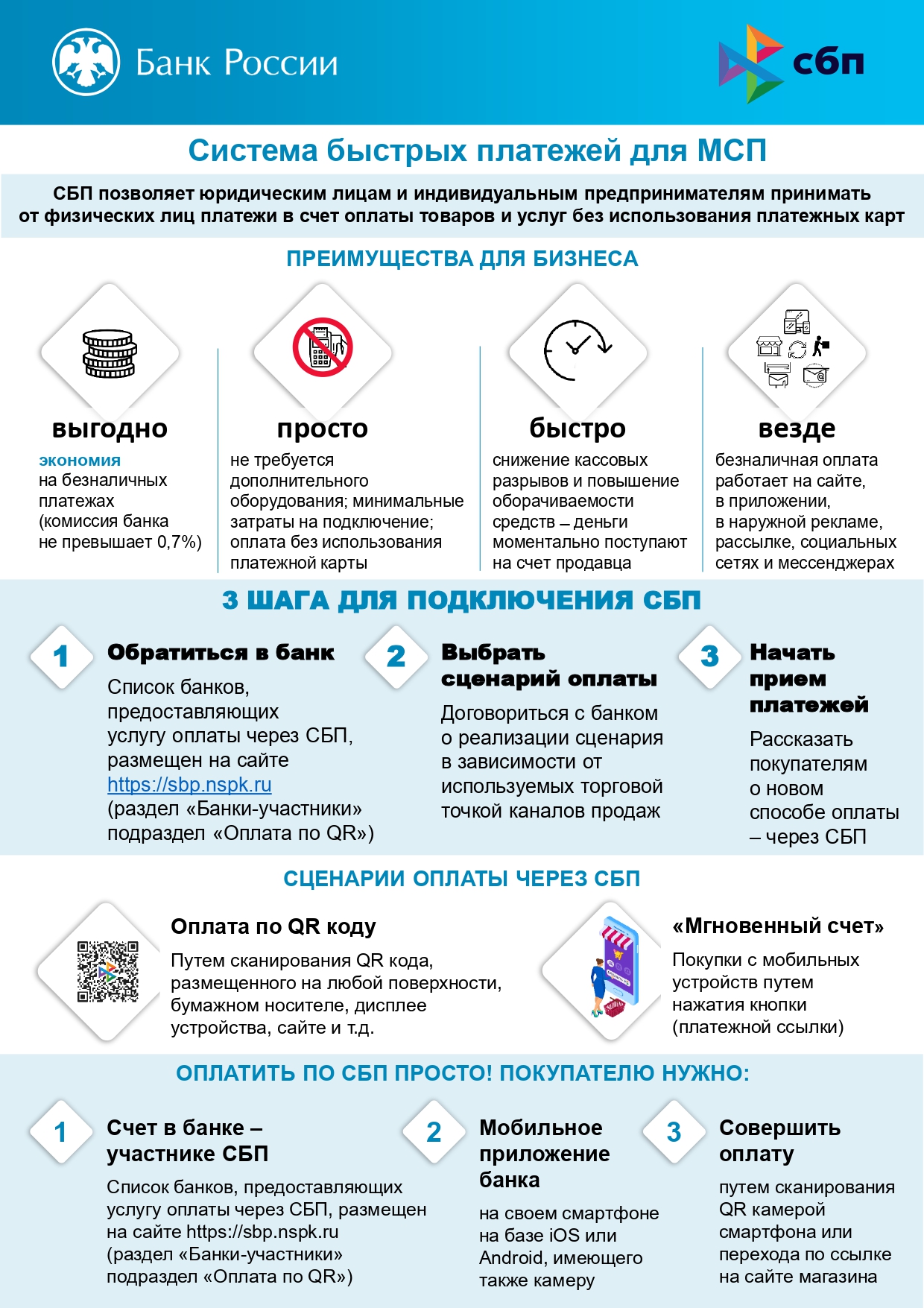 Банк России

сбп

Система быстрых платежей для МСП

СБП позволяет юридическим лицам и индивидуальным предпринимателям принимать от физических лиц платежи в счет оплаты товаров и услуг без использования платежных карт

ПРЕИМУЩЕСТВА ДЛЯ БИЗНЕСА

выгодно
экономия на безналичных платежах (комиссия банка не превышает 0,7%)

просто
не требуется дополнительного оборудования; минимальные затраты на подключение; оплата без использования платежной карты

быстро
снижение кассовых разрывов и повышение оборачиваемости средств – деньги моментально поступают на счет продавца

везде
безналичная оплата работает на сайте, в приложении, в наружной рекламе, рассылке, социальных сетях и мессенджерах

3 ШАГА ДЛЯ ПОДКЛЮЧЕНИЯ СБП

1 Обратиться в банк
Список банков, предоставляющих услугу оплаты через СБП, размещен на сайте https://sbp.nspk.ru (раздел «Банки-участники» подраздел «Оплата по QR»)

2 Выбрать сценарий оплаты
Договориться с банком о реализации сценария в зависимости от используемых торговой точкой каналов продаж

3 Начать прием платежей
Рассказать покупателям о новом способе оплаты – через СБП

СЦЕНАРИИ ОПЛАТЫ ЧЕРЕЗ СБП

Оплата по QR коду
Путем сканирования QR кода, размещенного на любой поверхности, бумажном носителе, дисплее устройства, сайте и т.д.

«Мгновенный счет»
Покупки с мобильных устройств путем нажатия кнопки (платежной ссылки)

ОПЛАТИТЬ ПО СБП ПРОСТО! ПОКУПАТЕЛЮ НУЖНО:

1 Счет в банке – участнике СБП
Список банков, предоставляющих услугу оплаты через СБП, размещен на сайте https://sbp.nspk.ru (раздел «Банки-участники» подраздел «Оплата по QR»)

2 Мобильное приложение банка
на своем смартфоне на базе iOS или Android, имеющего также камеру

3 Совершить оплату
путем сканирования QR камерой смартфона или перехода по ссылке на сайте магазина